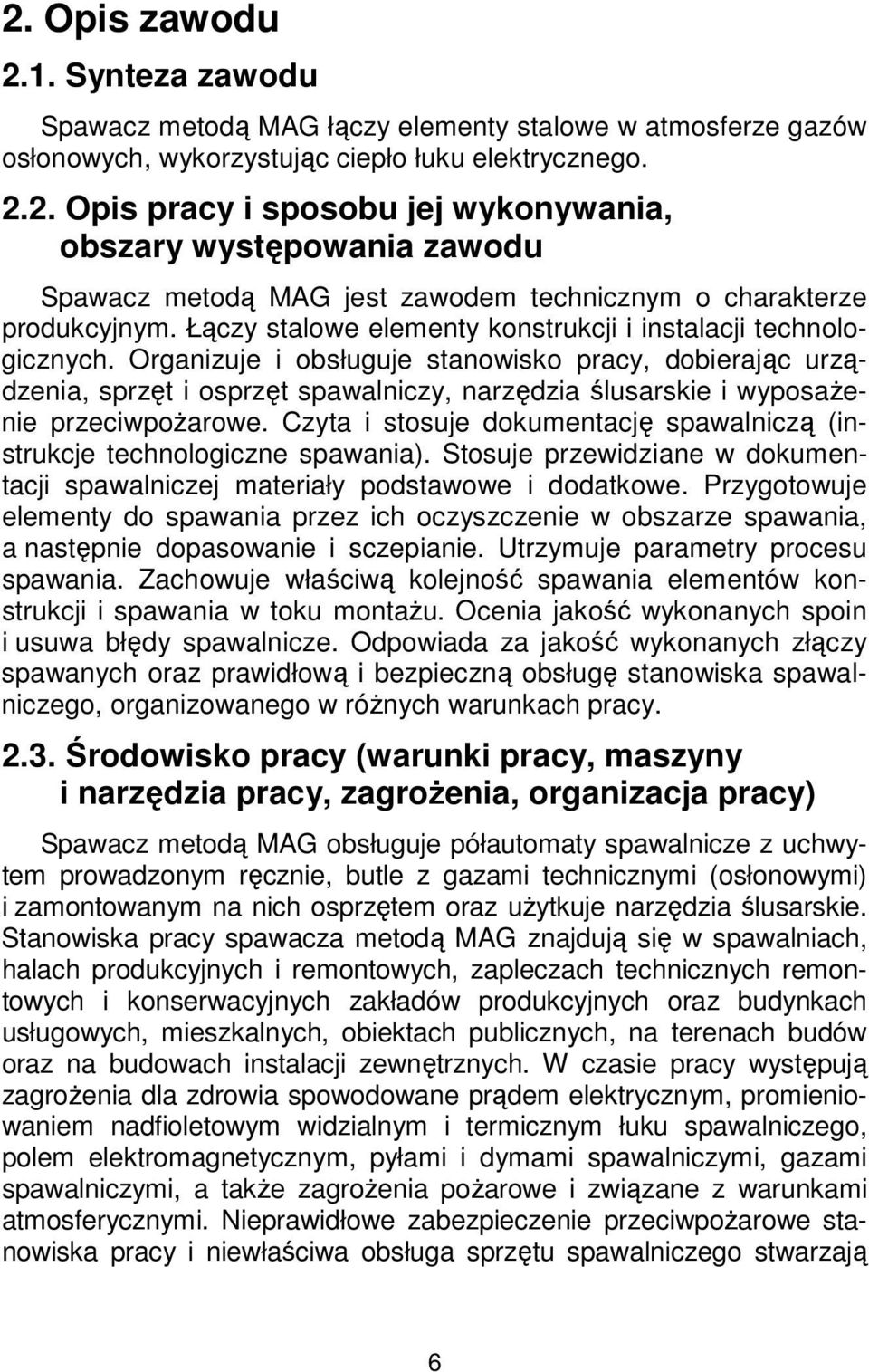 2. Opis zawodu

2.1. Synteza zawodu

Spawacz metodą MAG łączy elementy stalowe w atmosferze gazów osłonowych, wykorzystując ciepło łuku elektrycznego.

2.2. Opis pracy i sposobu jej wykonywania, obszary występowania zawodu

Spawacz metodą MAG jest zawodem technicznym o charakterze produkcyjnym. Łączy stalowe elementy konstrukcji i instalacji technologicznych. Organizuje i obsługuje stanowisko pracy, dobierając urządzenia, sprzęt i osprzęt spawalniczy, narzędzia ślusarskie i wyposażenie przeciwpożarowe. Czyta i stosuje dokumentację spawalniczą (instrukcje technologiczne spawania). Stosuje przewidziane w dokumentacji spawalniczej materiały podstawowe i dodatkowe. Przygotowuje elementy do spawania przez ich oczyszczenie w obszarze spawania, a następnie dopasowanie i sczepianie. Utrzymuje parametry procesu spawania. Zachowuje właściwą kolejność spawania elementów konstrukcji i spawania w toku montażu. Ocenia jakość wykonanych spoin i usuwa błędy spawalnicze. Odpowiada za jakość wykonanych złączy spawanych oraz prawidłową i bezpieczną obsługę stanowiska spawalniczego, organizowanego w różnych warunkach pracy.

2.3. Środowisko pracy (warunki pracy, maszyny i narzędzia pracy, zagrożenia, organizacja pracy)

Spawacz metodą MAG obsługuje półautomaty spawalnicze z uchwytem prowadzonym ręcznie, butle z gazami technicznymi (osłonowymi) i zamontowanym na nich osprzętem oraz użytkuje narzędzia ślusarskie. Stanowiska pracy spawacza metodą MAG znajdują się w spawalniach, halach produkcyjnych i remontowych, zapleczach technicznych remontowych i konserwacyjnych zakładów produkcyjnych oraz budynkach usługowych, mieszkalnych, obiektach publicznych, na terenach budów oraz na budowach instalacji zewnętrznych. W czasie pracy występują zagrożenia dla zdrowia spowodowane prądem elektrycznym, promieniowaniem nadfioletowym widzialnym i termicznym łuku spawalniczego, polem elektromagnetycznym, pyłami i dymami spawalniczymi, gazami spawalniczymi, a także zagrożenia pożarowe i związane z warunkami atmosferycznymi. Nieprawidłowe zabezpieczenie przeciwpożarowe stanowiska pracy i niewłaściwa obsługa sprzętu spawalniczego stwarzają

6